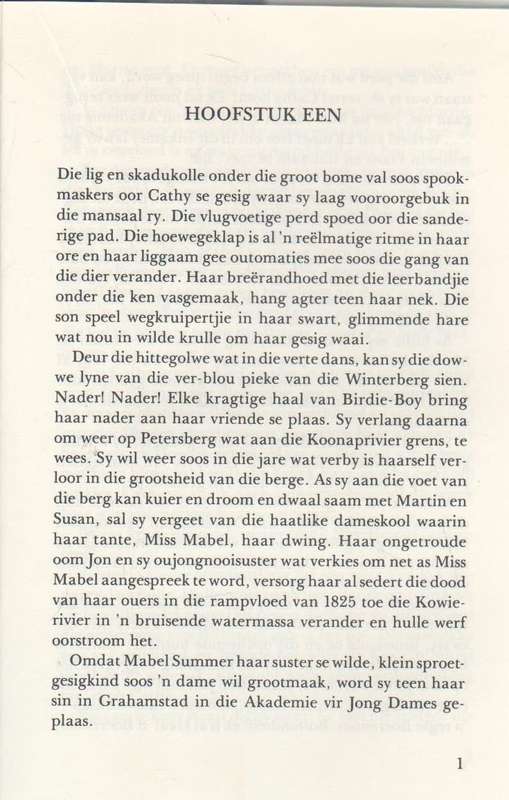 HOOFSTUK EEN

Die lig en skadukolle onder die groot bome val soos spookmaskers oor Cathy se gesig waar sy laag vooroorgebuk in die mansaal ry. Die vlugvoetige perd spoed oor die sanderige pad. Die hoewegeklap is al 'n reëlmatige ritme in haar ore en haar liggaam gee outomaties mee soos die gang van die dier verander. Haar breërandhoed met die leerbandjie onder die ken vasgemaak, hang agter teen haar nek. Die son speel wegkruipertjie in haar swart, glimmende hare wat nou in wilde krulle om haar gesig waai.

Deur die hittegolwe wat in die verte dans, kan sy die dowwe lyne van die ver-blou pieke van die Winterberg sien. Nader! Nader! Elke kragtige haal van Birdie-Boy bring haar nader aan haar vriende se plaas. Sy verlang daarna om weer op Petersberg wat aan die Koonaprivier grens, te wees. Sy wil weer soos in die jare wat verby is haarself verloor in die grootsheid van die berge. As sy aan die voet van die berg kan kuier en droom en dwaal saam met Martin en Susan, sal sy vergeet van die haatlike dameskool waarin haar tante, Miss Mabel, haar dwing. Haar ongetroude oom Jon en sy oujongnooisuster wat verkies om net as Miss Mabel aangespreek te word, versorg haar al sedert die dood van haar ouers in die rampvloed van 1825 toe die Kowierivier in 'n bruisende watermassa verander en hulle werf oorstroom het.

Omdat Mabel Summer haar suster se wilde, klein sproetgesigkind soos 'n dame wil grootmaak, word sy teen haar sin in Grahamstad in die Akademie vir Jong Dames geplaas.

1